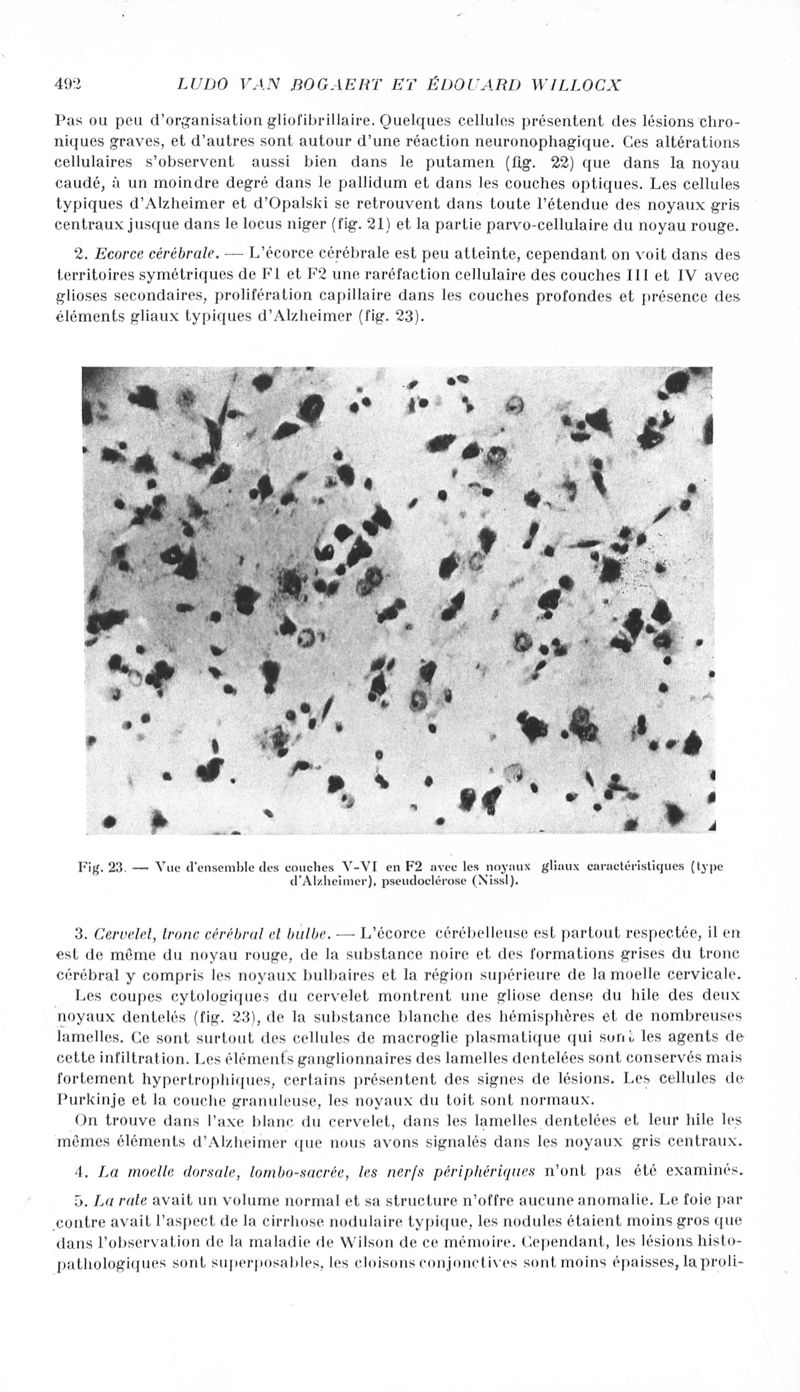 492 LUDO VAN BOGAERT ET ÉDOUARD WILLOCX

Pas ou peu d'organisation gliofibrillaire. Quelques cellules présentent des lésions chroniques graves, et d'autres sont autour d'une réaction neuronophagique. Ces altérations cellulaires s'observent aussi bien dans le putamen (fig. 22) que dans la noyau caudé, à un moindre degré dans le pallidum et dans les couches optiques. Les cellules typiques d'Alzheimer et d'Opalski se retrouvent dans toute l'étendue des noyaux gris centraux jusque dans le locus niger (fig. 21) et la partie parvo-cellulaire du noyau rouge.

2. Ecorce cérébrale. — L'écorce cérébrale est peu atteinte, cependant on voit dans des territoires symétriques de F1 et F2 une raréfaction cellulaire des couches III et IV avec glioses secondaires, prolifération capillaire dans les couches profondes et présence des éléments gliaux typiques d'Alzheimer (fig. 23).

Fig. 23. — Vue d'ensemble des couches V-VI en F2 avec les noyaux gliaux caractéristiques (type d'Alzheimer), pseudoclérose (Nissl).

3. Cervelet, tronc cérébral et bulbe. — L'écorce cérébelleuse est partout respectée, il en est de même du noyau rouge, de la substance noire et des formations grises du tronc cérébral y compris les noyaux bulbaires et la région supérieure de la moelle cervicale.

Les coupes cytologiques du cervelet montrent une gliose dense du hile des deux noyaux dentelés (fig. 23), de la substance blanche des hémisphères et de nombreuses lamelles. Ce sont surtout des cellules de macroglie plasmatique qui sont les agents de cette infiltration. Les éléments ganglionnaires des lamelles dentelées sont conservés mais fortement hypertrophiques, certains présentent des signes de lésions. Les cellules de Purkinje et la couche granuleuse, les noyaux du toit sont normaux.

On trouve dans l'axe blanc du cervelet, dans les lamelles dentelées et leur hile les mêmes éléments d'Alzheimer que nous avons signalés dans les noyaux gris centraux.

4. La moelle dorsale, lombo-sacrée, les nerfs périphériques n'ont pas été examinés.

5. La rate avait un volume normal et sa structure n'offre aucune anomalie. Le foie par contre avait l'aspect de la cirrhose nodulaire typique, les nodules étaient moins gros que dans l'observation de la maladie de Wilson de ce mémoire. Cependant, les lésions histopathologiques sont superposables, les cloisons conjonctives sont moins épaisses, la proli-